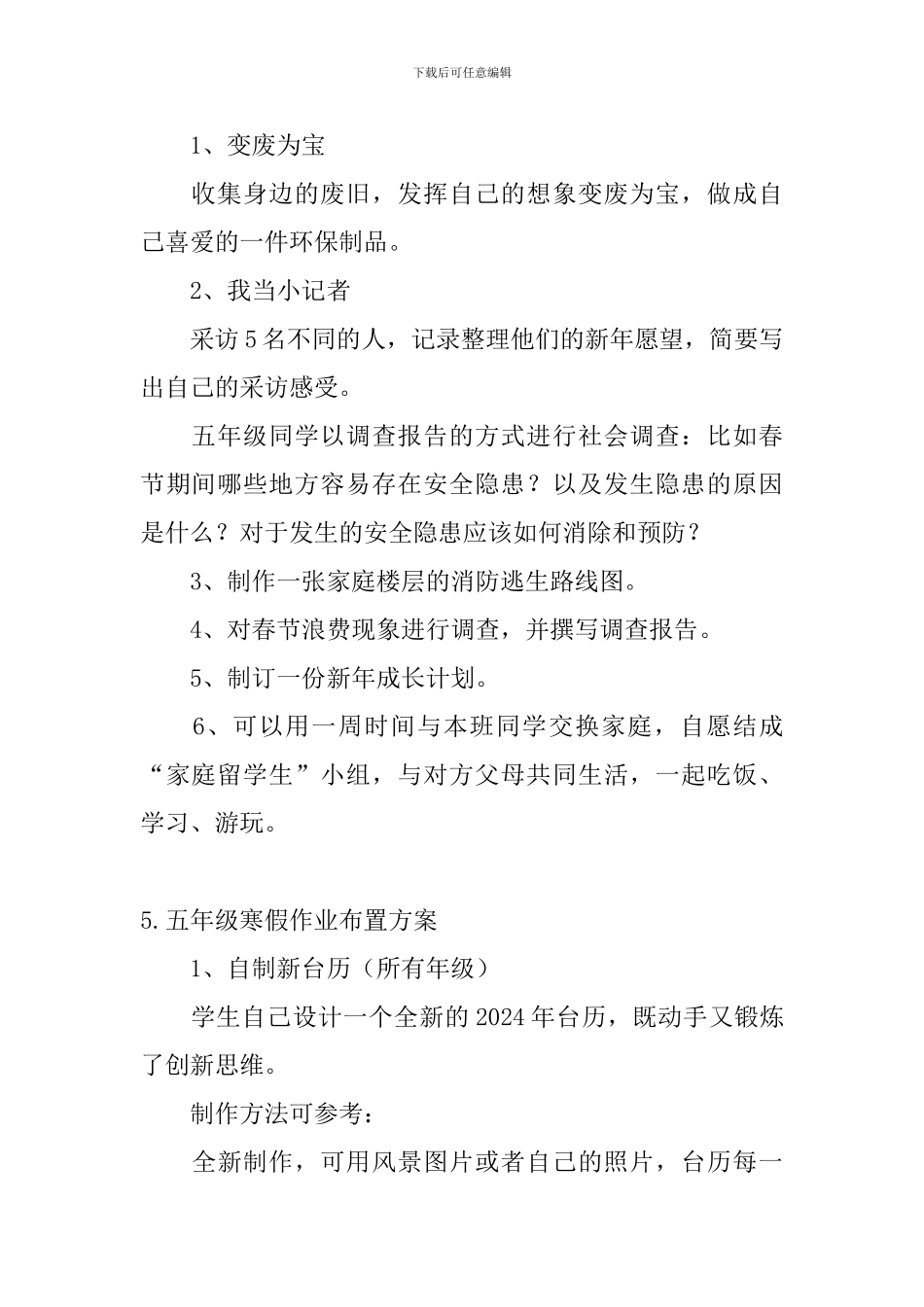 下载后可任意编辑

1、变废为宝

收集身边的废旧，发挥自己的想象变废为宝，做成自己喜爱的一件环保制品。

2、我当小记者

采访5名不同的人，记录整理他们的新年愿望，简要写出自己的采访感受。

五年级同学以调查报告的方式进行社会调查：比如春节期间哪些地方容易存在安全隐患？以及发生隐患的原因是什么？对于发生的安全隐患应该如何消除和预防？

3、制作一张家庭楼层的消防逃生路线图。

4、对春节浪费现象进行调查，并撰写调查报告。

5、制订一份新年成长计划。

6、可以用一周时间与本班同学交换家庭，自愿结成“家庭留学生”小组，与对方父母共同生活，一起吃饭、学习、游玩。

5.五年级寒假作业布置方案

1、自制新台历（所有年级）

学生自己设计一个全新的2024年台历，既动手又锻炼了创新思维。

制作方法可参考：

全新制作，可用风景图片或者自己的照片，台历每一